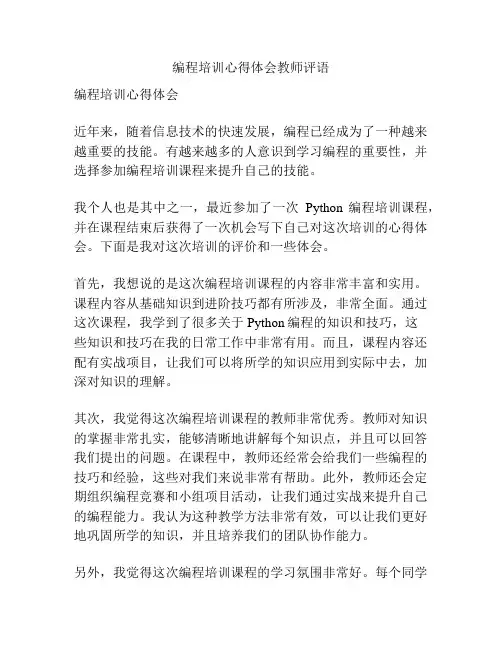 编程培训心得体会教师评语

编程培训心得体会

近年来，随着信息技术的快速发展，编程已经成为了一种越来越重要的技能。有越来越多的人意识到学习编程的重要性，并选择参加编程培训课程来提升自己的技能。

我个人也是其中之一，最近参加了一次 Python 编程培训课程，并在课程结束后获得了一次机会写下自己对这次培训的心得体会。下面是我对这次培训的评价和一些体会。

首先，我想说的是这次编程培训课程的内容非常丰富和实用。课程内容从基础知识到进阶技巧都有所涉及，非常全面。通过这次课程，我学到了很多关于 Python 编程的知识和技巧，这些知识和技巧在我的日常工作中非常有用。而且，课程内容还配有实战项目，让我们可以将所学的知识应用到实际中去，加深对知识的理解。

其次，我觉得这次编程培训课程的教师非常优秀。教师对知识的掌握非常扎实，能够清晰地讲解每个知识点，并且可以回答我们提出的问题。在课程中，教师还经常会给我们一些编程的技巧和经验，这些对我们来说非常有帮助。此外，教师还会定期组织编程竞赛和小组项目活动，让我们通过实战来提升自己的编程能力。我认为这种教学方法非常有效，可以让我们更好地巩固所学的知识，并且培养我们的团队协作能力。

另外，我觉得这次编程培训课程的学习氛围非常好。每个同学